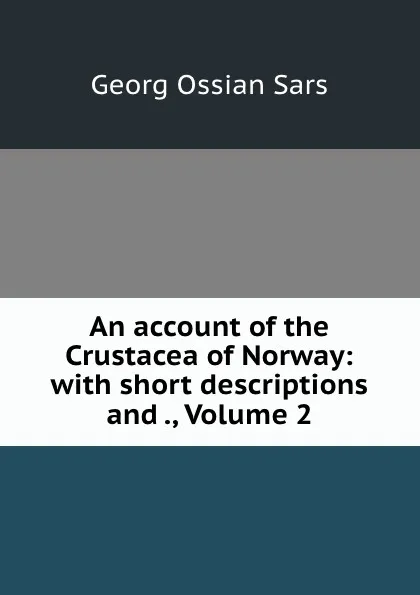 Georg Ossian Sars

An account of the Crustacea of Norway: with short descriptions and ., Volume 2